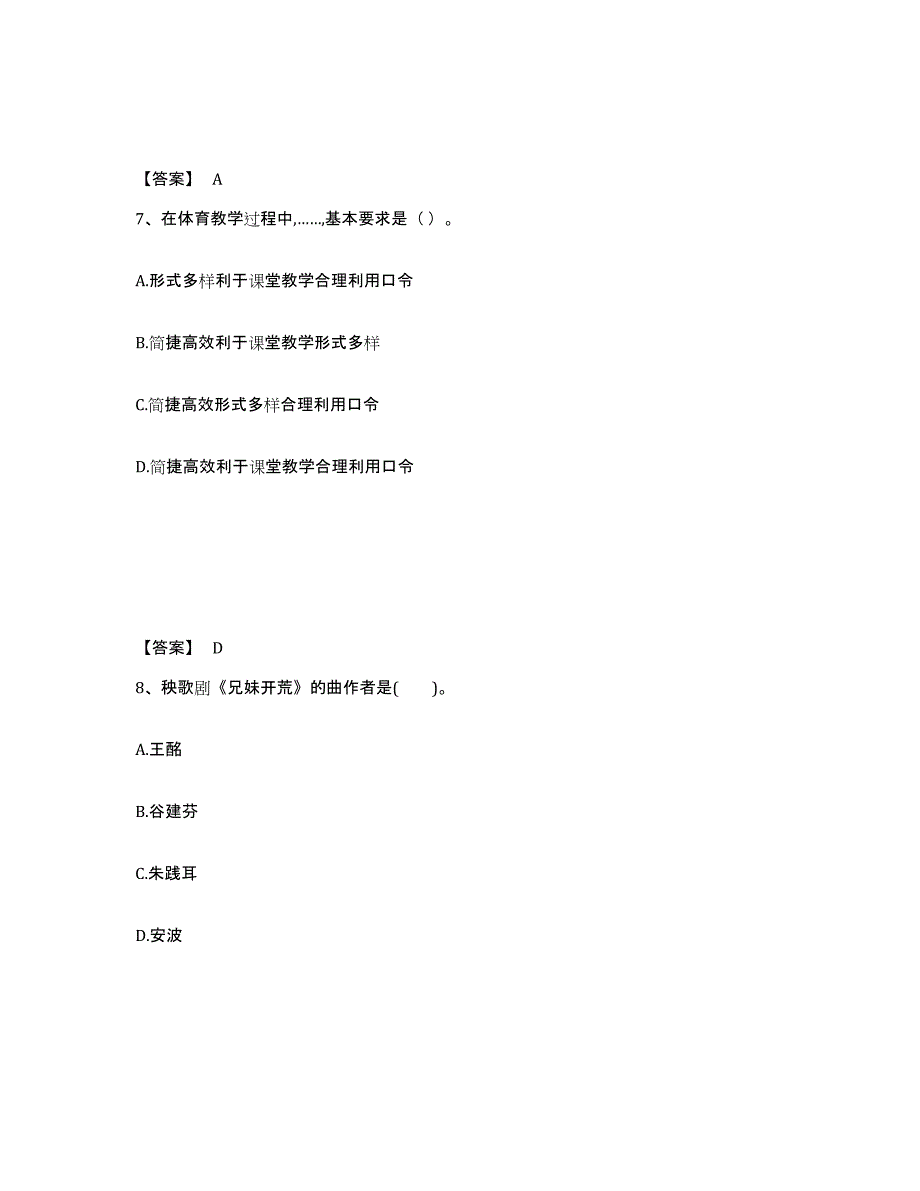 【答案】 A

7、在体育教学过程中,……,基本要求是（ ）。

A.形式多样利于课堂教学合理利用口令

B.简捷高效利于课堂教学形式多样

C.简捷高效形式多样合理利用口令

D.简捷高效利于课堂教学合理利用口令

【答案】 D

8、秧歌剧《兄妹开荒》的曲作者是( )。

A.王酩

B.谷建芬

C.朱践耳

D.安波